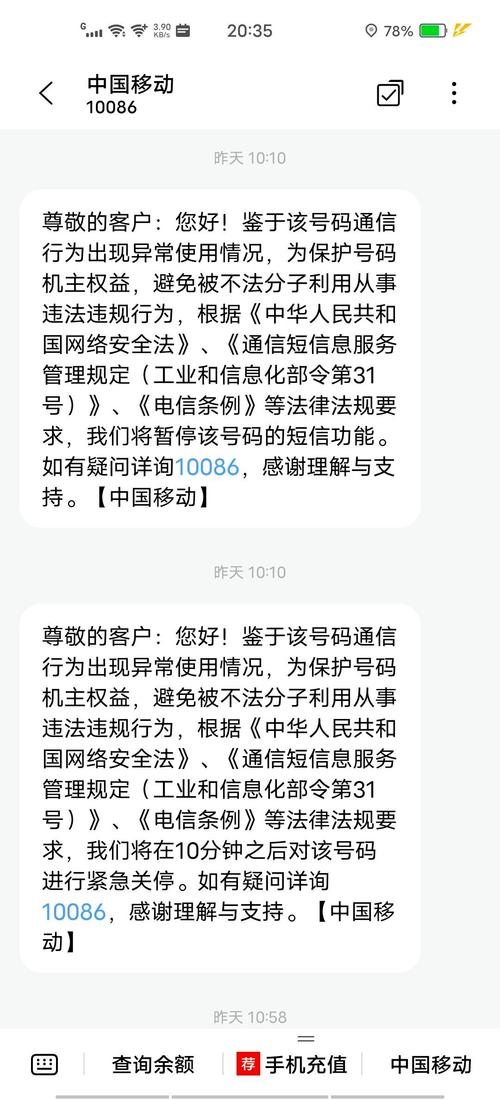 G 3.90 KB/s 20:35 78%

中国移动
10086

昨天 10:10

尊敬的客户：您好！鉴于该号码通信行为出现异常使用情况，为保护号码机主权益，避免被不法分子利用从事违法违规行为，根据《中华人民共和国网络安全法》、《通信短信息服务管理规定（工业和信息化部令第31号）》、《电信条例》等法律法规要求，我们将暂停该号码的短信功能。如有疑问详询10086，感谢理解与支持。【中国移动】

昨天 10:10

尊敬的客户：您好！鉴于该号码通信行为出现异常使用情况，为保护号码机主权益，避免被不法分子利用从事违法违规行为，根据《中华人民共和国网络安全法》、《通信短信息服务管理规定（工业和信息化部令第31号）》、《电信条例》等法律法规要求，我们将在10分钟之后对该号码进行紧急关停。如有疑问详询10086，感谢理解与支持。【中国移动】

昨天 10:58

查询余额 荐 手机充值 中国移动